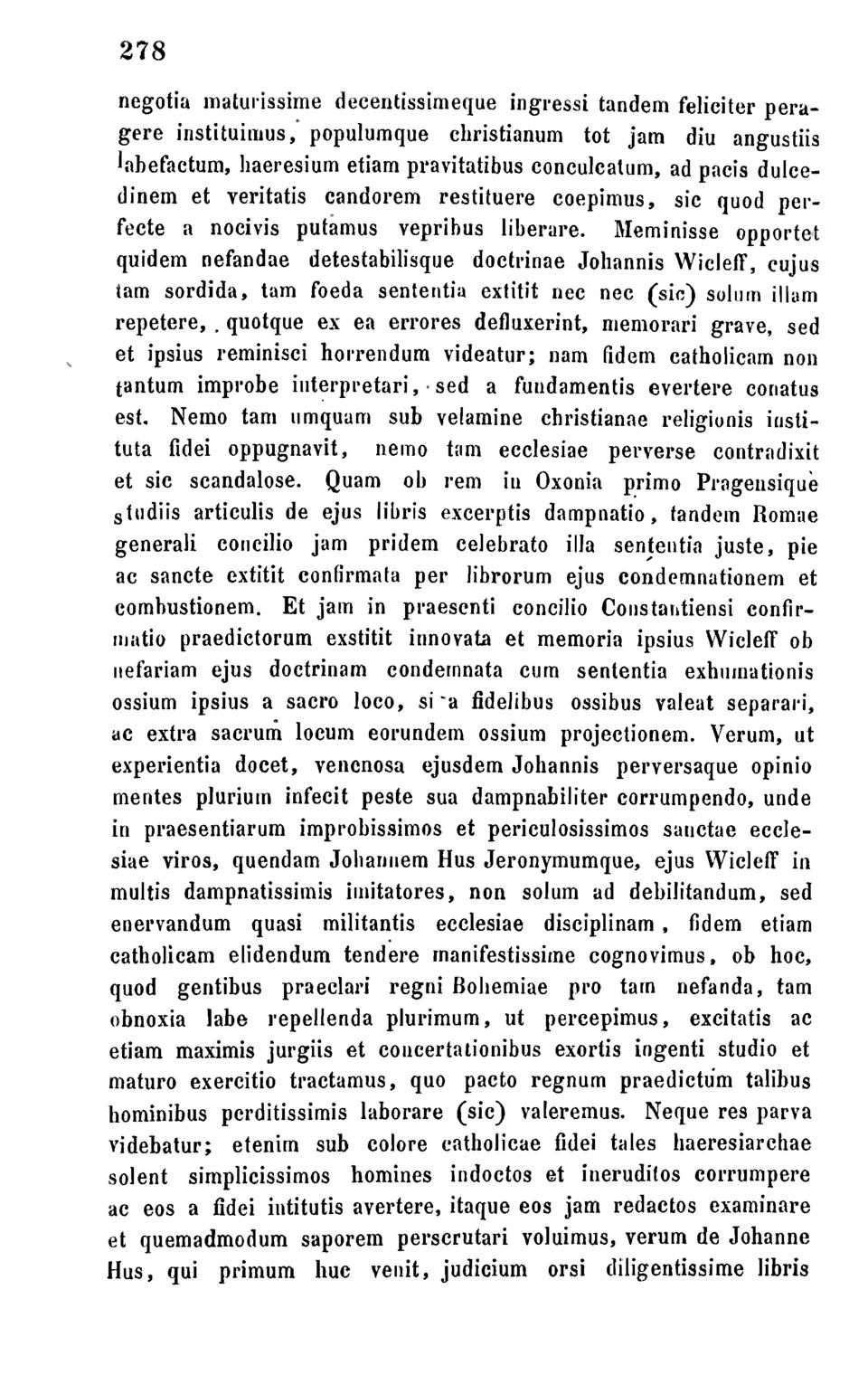 278

negotia maturissime decentissimeque ingressi tandem feliciter peragere instituimus, populumque christianum tot jam diu angustiis labefactum, haeresium etiam pravitatibus conculcatum, ad pacis dulcedinem et veritatis candorem restituere coepimus, sic quod perfecte a nocivis putamus vepribus liberare. Meminisse opportet quidem nefandae detestabilisque doctrinae Johannis Wicleff, cujus tam sordida, tam foeda sententia extitit nec nec (sic) solum illam repetere, quotque ex ea errores defluxerint, memorari grave, sed et ipsius reminisci horrendum videatur; nam fidem catholicam non tantum improbe interpretari, sed a fundamentis evertere conatus est. Nemo tam umquam sub velamine christianae religionis instituta fidei oppugnavit, nemo tam ecclesiae perverse contradixit et sic scandalose. Quam ob rem in Oxonia primo Pragensique studiis articulis de ejus libris excerptis dampnatio, tandem Romae generali concilio jam pridem celebrato illa sententia juste, pie ac sancte extitit confirmata per librorum ejus condemnationem et combustionem. Et jam in praesenti concilio Constantiensi confirmatio praedictorum exstitit innovata et memoria ipsius Wicleff ob nefariam ejus doctrinam condemnata cum sententia exhumationis ossium ipsius a sacro loco, si a fidelibus ossibus valeat separari, ac extra sacrum locum eorundem ossium projectionem. Verum, ut experientia docet, venenosa ejusdem Johannis perversaque opinio mentes plurium infecit peste sua dampnabiliter corrumpendo, unde in praesentiarum improbissimos et periculosissimos sanctae ecclesiae viros, quendam Johannem Hus Jeronymumque, ejus Wicleff in multis dampnatissimis imitatores, non solum ad debilitandum, sed enervandum quasi militantis ecclesiae disciplinam, fidem etiam catholicam elidendum tendere manifestissime cognovimus, ob hoc, quod gentibus praeclari regni Bohemiae pro tam nefanda, tam obnoxia labe repellenda plurimum, ut percepimus, excitatis ac etiam maximis jurgiis et concertationibus exortis ingenti studio et maturo exercitio tractamus, quo pacto regnum praedictum talibus hominibus perditissimis laborare (sic) valeremus. Neque res parva videbatur; etenim sub colore catholicae fidei tales haeresiarchae solent simplicissimos homines indoctos et ineruditos corrumpere ac eos a fidei intitutis avertere, itaque eos jam redactos examinare et quemadmodum saporem perscrutari voluimus, verum de Johanne Hus, qui primum huc venit, judicium orsi diligentissime libris